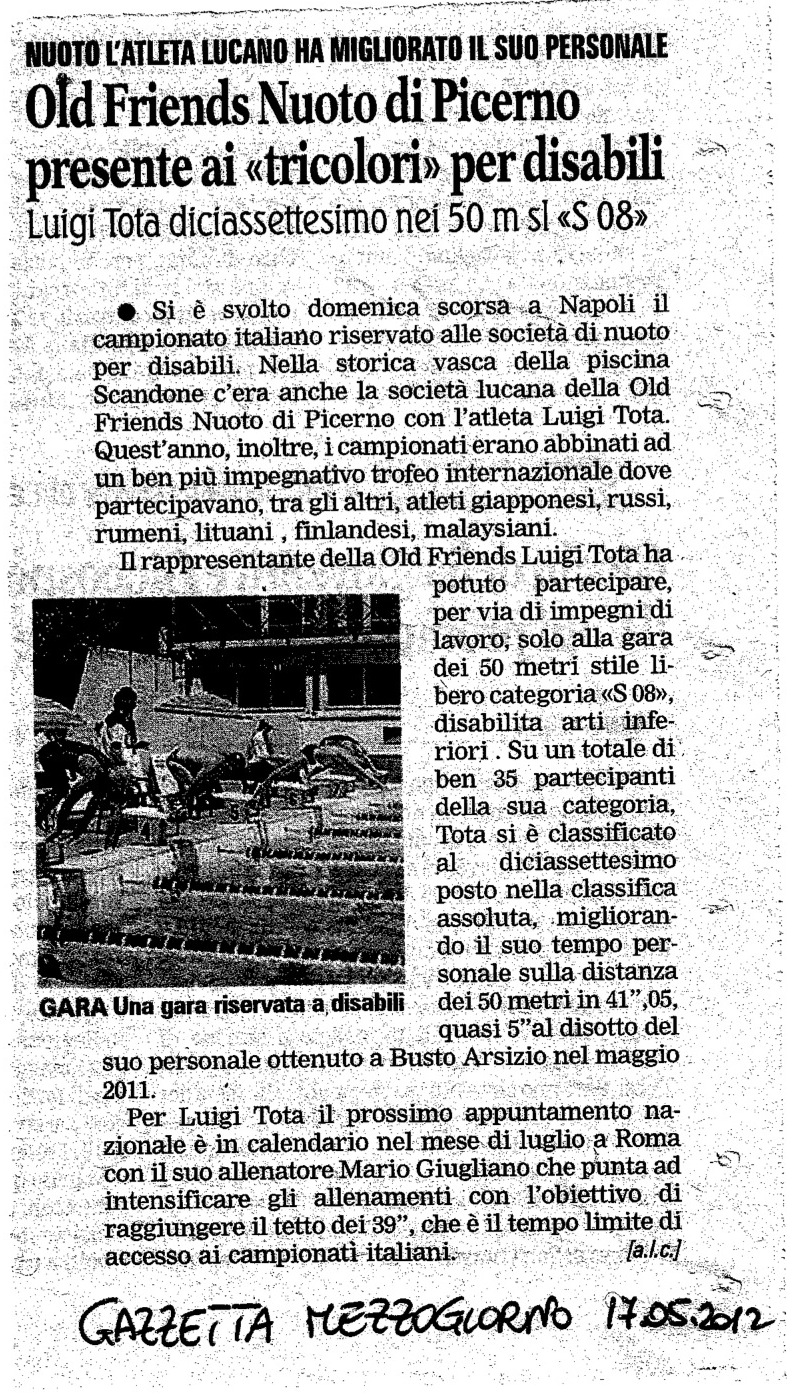 NUOTO L'ATLETA LUCANO HA MIGLIORATO IL SUO PERSONALE

Old Friends Nuoto di Picerno presente ai «tricolori» per disabili

Luigi Tota diciassettesimo nei 50 m sl «S 08»

● Si è svolto domenica scorsa a Napoli il campionato italiano riservato alle società di nuoto per disabili. Nella storica vasca della piscina Scandone c'era anche la società lucana della Old Friends Nuoto di Picerno con l'atleta Luigi Tota. Quest'anno, inoltre, i campionati erano abbinati ad un ben più impegnativo trofeo internazionale dove partecipavano, tra gli altri, atleti giapponesi, russi, rumeni, lituani , finlandesi, malaysiani.

Il rappresentante della Old Friends Luigi Tota ha potuto partecipare, per via di impegni di lavoro, solo alla gara dei 50 metri stile libero categoria «S 08», disabilita arti inferiori . Su un totale di ben 35 partecipanti della sua categoria, Tota si è classificato al diciassettesimo posto nella classifica assoluta, migliorando il suo tempo personale sulla distanza dei 50 metri in 41",05, quasi 5"al disotto del suo personale ottenuto a Busto Arsizio nel maggio 2011.

GARA Una gara riservata a disabili

Per Luigi Tota il prossimo appuntamento nazionale è in calendario nel mese di luglio a Roma con il suo allenatore Mario Giugliano che punta ad intensificare gli allenamenti con l'obiettivo di raggiungere il tetto dei 39", che è il tempo limite di accesso ai campionati italiani. [a.l.c.]

GAZZETTA MEZZOGIORNO 17.05.2012